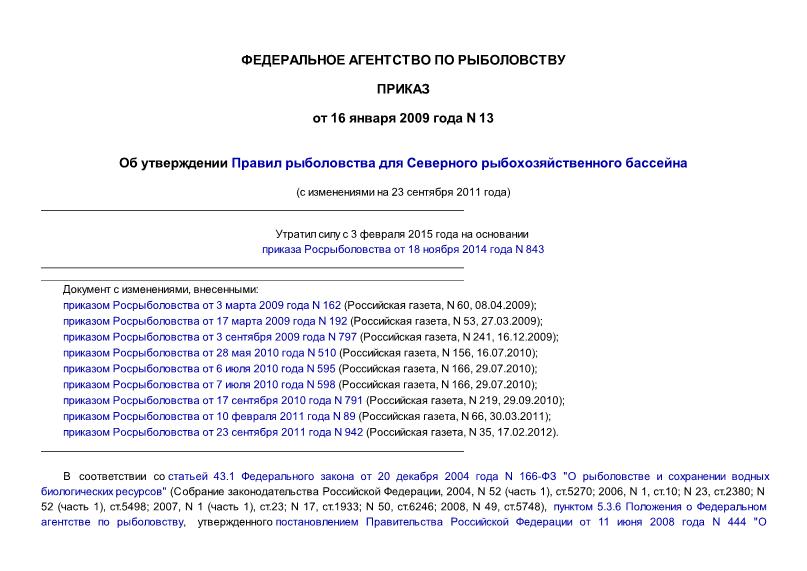 ФЕДЕРАЛЬНОЕ АГЕНТСТВО ПО РЫБОЛОВСТВУ

ПРИКАЗ

от 16 января 2009 года N 13

Об утверждении Правил рыболовства для Северного рыбохозяйственного бассейна

(с изменениями на 23 сентября 2011 года)

Утратил силу с 3 февраля 2015 года на основании приказа Росрыболовства от 18 ноября 2014 года N 843

Документ с изменениями, внесенными:
приказом Росрыболовства от 3 марта 2009 года N 162 (Российская газета, N 60, 08.04.2009);
приказом Росрыболовства от 17 марта 2009 года N 192 (Российская газета, N 53, 27.03.2009);
приказом Росрыболовства от 3 сентября 2009 года N 797 (Российская газета, N 241, 16.12.2009);
приказом Росрыболовства от 28 мая 2010 года N 510 (Российская газета, N 156, 16.07.2010);
приказом Росрыболовства от 6 июля 2010 года N 595 (Российская газета, N 166, 29.07.2010);
приказом Росрыболовства от 7 июля 2010 года N 598 (Российская газета, N 166, 29.07.2010);
приказом Росрыболовства от 17 сентября 2010 года N 791 (Российская газета, N 219, 29.09.2010);
приказом Росрыболовства от 10 февраля 2011 года N 89 (Российская газета, N 66, 30.03.2011);
приказом Росрыболовства от 23 сентября 2011 года N 942 (Российская газета, N 35, 17.02.2012).

В соответствии со статьей 43.1 Федерального закона от 20 декабря 2004 года N 166-ФЗ "О рыболовстве и сохранении водных биологических ресурсов" (Собрание законодательства Российской Федерации, 2004, N 52 (часть 1), ст.5270; 2006, N 1, ст.10; N 23, ст.2380; N 52 (часть 1), ст.5498; 2007, N 1 (часть 1), ст.23; N 17, ст.1933; N 50, ст.6246; 2008, N 49, ст.5748), пунктом 5.3.6 Положения о Федеральном агентстве по рыболовству, утвержденного постановлением Правительства Российской Федерации от 11 июня 2008 года N 444 "О